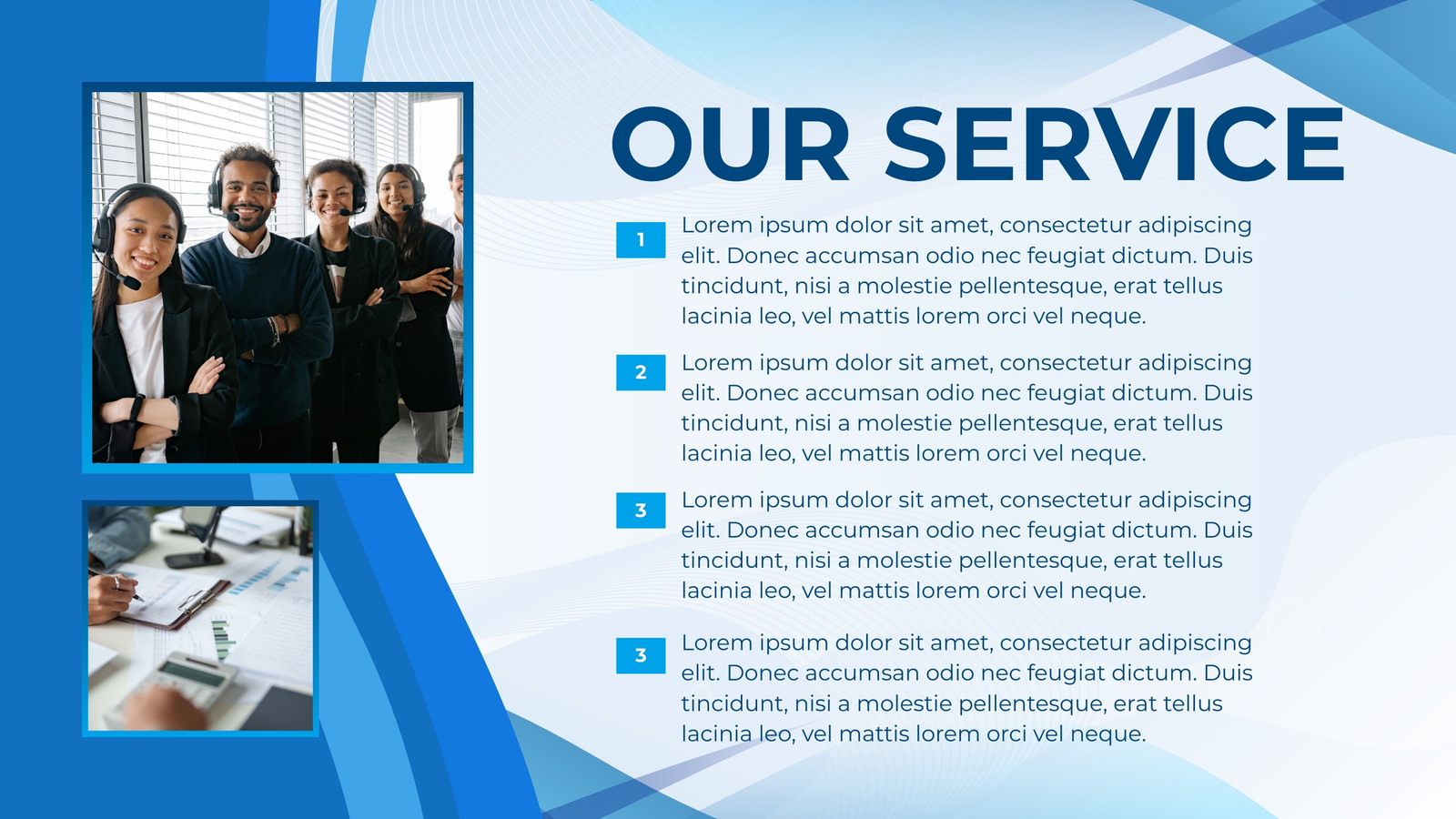 OUR SERVICE

1
Lorem ipsum dolor sit amet, consectetur adipiscing elit. Donec accumsan odio nec feugiat dictum. Duis tincidunt, nisi a molestie pellentesque, erat tellus lacinia leo, vel mattis lorem orci vel neque.

2
Lorem ipsum dolor sit amet, consectetur adipiscing elit. Donec accumsan odio nec feugiat dictum. Duis tincidunt, nisi a molestie pellentesque, erat tellus lacinia leo, vel mattis lorem orci vel neque.

3
Lorem ipsum dolor sit amet, consectetur adipiscing elit. Donec accumsan odio nec feugiat dictum. Duis tincidunt, nisi a molestie pellentesque, erat tellus lacinia leo, vel mattis lorem orci vel neque.

3
Lorem ipsum dolor sit amet, consectetur adipiscing elit. Donec accumsan odio nec feugiat dictum. Duis tincidunt, nisi a molestie pellentesque, erat tellus lacinia leo, vel mattis lorem orci vel neque.